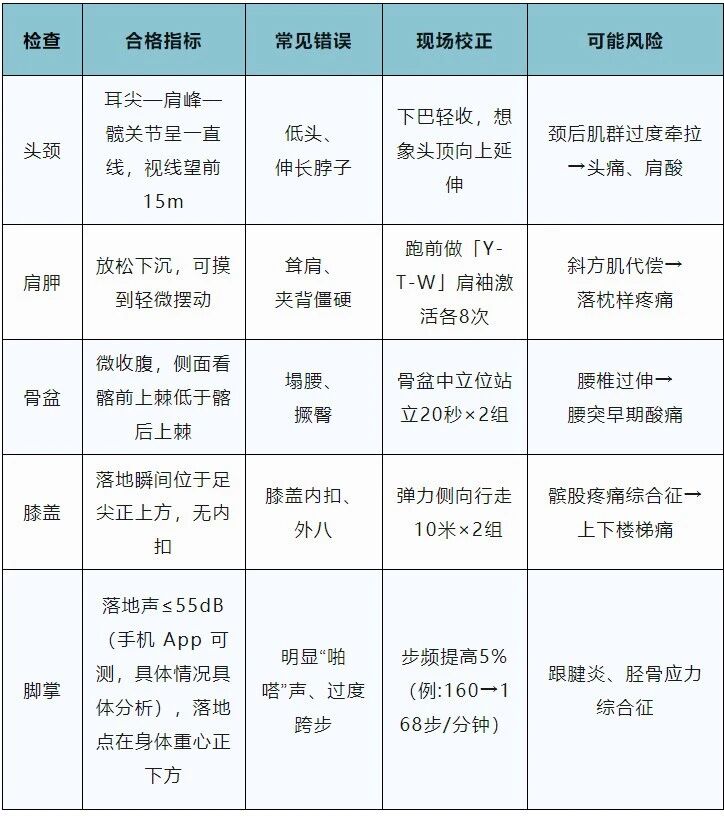 | 检查 | 合格指标 | 常见错误 | 现场校正 | 可能风险 |
|---|---|---|---|---|
| 头颈 | 耳尖—肩峰—髋关节呈一直线，视线望前15m | 低头、伸长脖子 | 下巴轻收，想象头顶向上延伸 | 颈后肌群过度牵拉→头痛、肩酸 |
| 肩胛 | 放松下沉，可摸到轻微摆动 | 耸肩、夹背僵硬 | 跑前做「Y-T-W」肩袖激活各8次 | 斜方肌代偿→落枕样疼痛 |
| 骨盆 | 微收腹，侧面看髂前上棘低于髂后上棘 | 塌腰、撅臀 | 骨盆中立位站立20秒×2组 | 腰椎过伸→腰突早期酸痛 |
| 膝盖 | 落地瞬间位于足尖正上方，无内扣 | 膝盖内扣、外八 | 弹力侧向行走10米×2组 | 髌股疼痛综合征→上下楼梯痛 |
| 脚掌 | 落地声≤55dB（手机 App 可测，具体情况具体分析），落地点在身体重心正下方 | 明显“啪嗒”声、过度跨步 | 步频提高5%（例:160→168步/分钟） | 跟腱炎、胫骨应力综合征 |